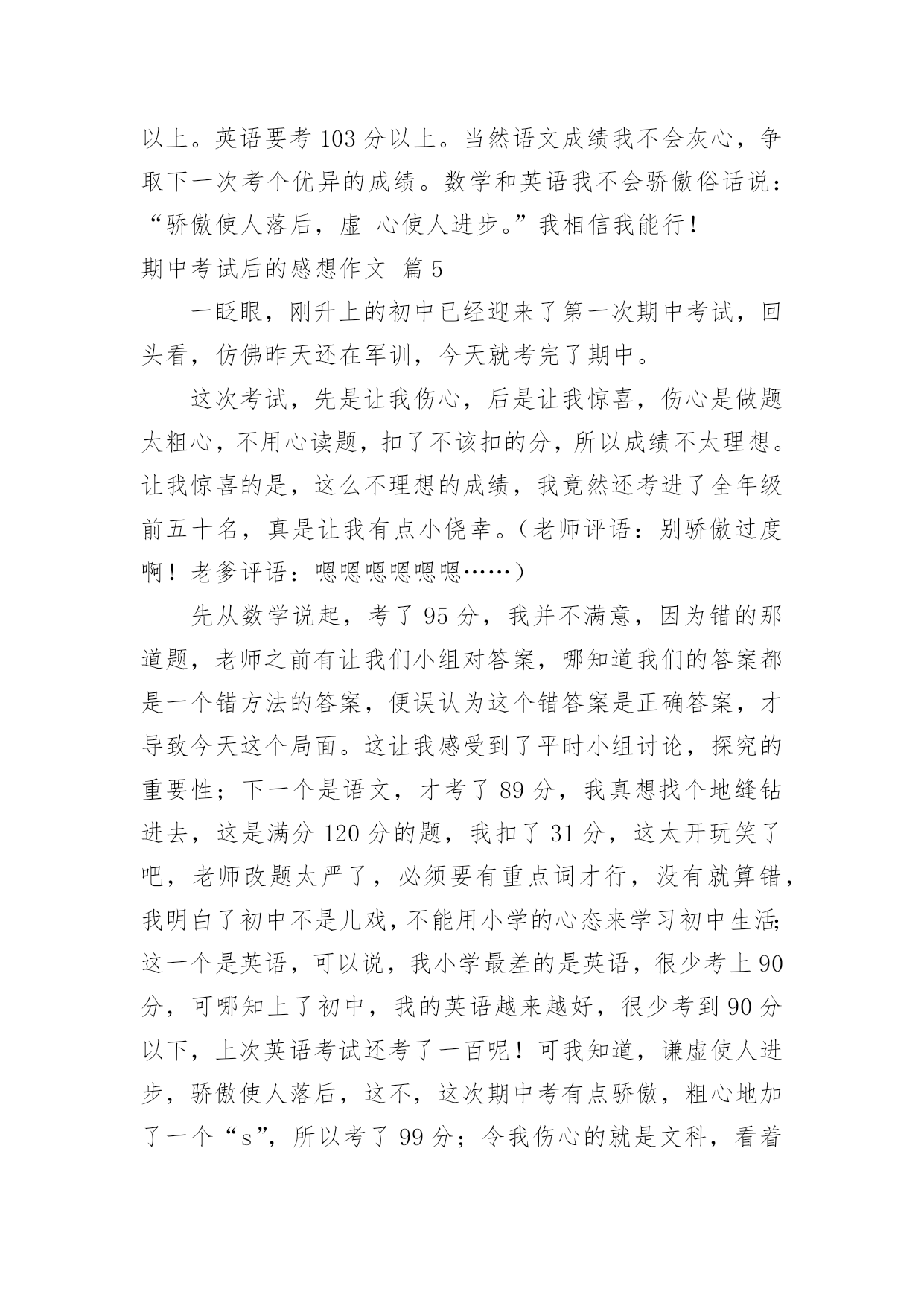 以上。英语要考 103 分以上。当然语文成绩我不会灰心，争取下一次考个优异的成绩。数学和英语我不会骄傲俗话说：“骄傲使人落后，虚 心使人进步。”我相信我能行！

期中考试后的感想作文 篇 5

一眨眼，刚升上的初中已经迎来了第一次期中考试，回头看，仿佛昨天还在军训，今天就考完了期中。

这次考试，先是让我伤心，后是让我惊喜，伤心是做题太粗心，不用心读题，扣了不该扣的分，所以成绩不太理想。让我惊喜的是，这么不理想的成绩，我竟然还考进了全年级前五十名，真是让我有点小侥幸。（老师评语：别骄傲过度啊！老爹评语：嗯嗯嗯嗯嗯嗯……）

先从数学说起，考了 95 分，我并不满意，因为错的那道题，老师之前有让我们小组对答案，哪知道我们的答案都是一个错方法的答案，便误认为这个错答案是正确答案，才导致今天这个局面。这让我感受到了平时小组讨论，探究的重要性；下一个是语文，才考了 89 分，我真想找个地缝钻进去，这是满分 120 分的题，我扣了 31 分，这太开玩笑了吧，老师改题太严了，必须要有重点词才行，没有就算错，我明白了初中不是儿戏，不能用小学的心态来学习初中生活;这一个是英语，可以说，我小学最差的是英语，很少考上 90 分，可哪知上了初中，我的英语越来越好，很少考到 90 分以下，上次英语考试还考了一百呢！可我知道，谦虚使人进步，骄傲使人落后，这不，这次期中考有点骄傲，粗心地加了一个“s”，所以考了 99 分；令我伤心的就是文科，看着